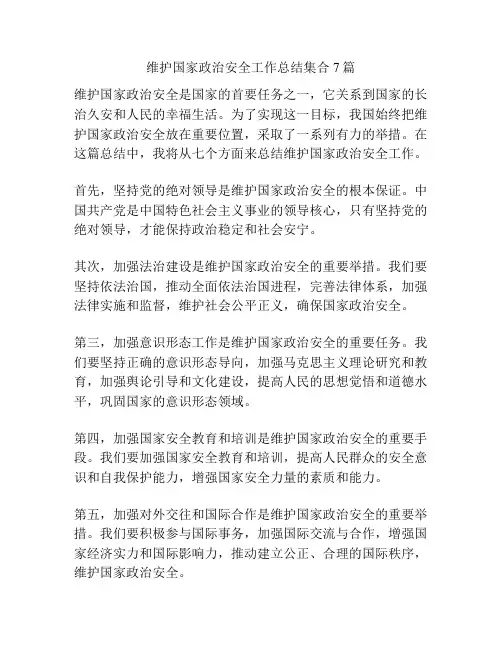 维护国家政治安全工作总结集合 7 篇

维护国家政治安全是国家的首要任务之一，它关系到国家的长治久安和人民的幸福生活。为了实现这一目标，我国始终把维护国家政治安全放在重要位置，采取了一系列有力的举措。在这篇总结中，我将从七个方面来总结维护国家政治安全工作。

首先，坚持党的绝对领导是维护国家政治安全的根本保证。中国共产党是中国特色社会主义事业的领导核心，只有坚持党的绝对领导，才能保持政治稳定和社会安宁。

其次，加强法治建设是维护国家政治安全的重要举措。我们要坚持依法治国，推动全面依法治国进程，完善法律体系，加强法律实施和监督，维护社会公平正义，确保国家政治安全。

第三，加强意识形态工作是维护国家政治安全的重要任务。我们要坚持正确的意识形态导向，加强马克思主义理论研究和教育，加强舆论引导和文化建设，提高人民的思想觉悟和道德水平，巩固国家的意识形态领域。

第四，加强国家安全教育和培训是维护国家政治安全的重要手段。我们要加强国家安全教育和培训，提高人民群众的安全意识和自我保护能力，增强国家安全力量的素质和能力。

第五，加强对外交往和国际合作是维护国家政治安全的重要举措。我们要积极参与国际事务，加强国际交流与合作，增强国家经济实力和国际影响力，推动建立公正、合理的国际秩序，维护国家政治安全。